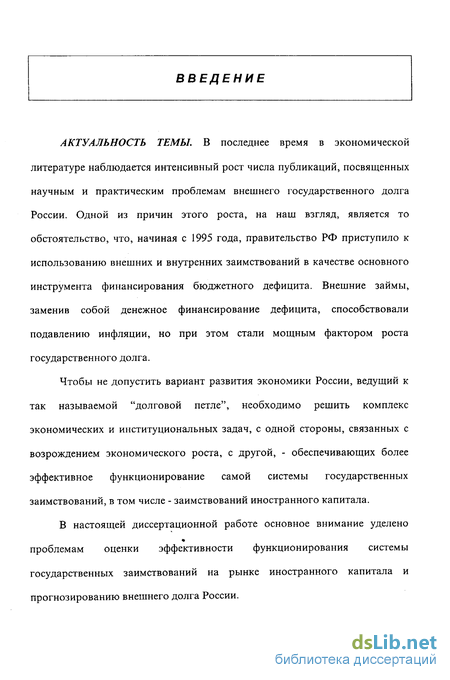 ВВЕДЕНИЕ

АКТУАЛЬНОСТЬ ТЕМЫ. В последнее время в экономической литературе наблюдается интенсивный рост числа публикаций, посвященных научным и практическим проблемам внешнего государственного долга России. Одной из причин этого роста, на наш взгляд, является то обстоятельство, что, начиная с 1995 года, правительство РФ приступило к использованию внешних и внутренних заимствований в качестве основного инструмента финансирования бюджетного дефицита. Внешние займы, заменив собой денежное финансирование дефицита, способствовали подавлению инфляции, но при этом стали мощным фактором роста государственного долга.

Чтобы не допустить вариант развития экономики России, ведущий к так называемой "долговой петле", необходимо решить комплекс экономических и институциональных задач, с одной стороны, связанных с возрождением экономического роста, с другой, - обеспечивающих более эффективное функционирование самой системы государственных заимствований, в том числе - заимствований иностранного капитала.

В настоящей диссертационной работе основное внимание уделено проблемам оценки эффективности функционирования системы государственных заимствований на рынке иностранного капитала и прогнозированию внешнего долга России.

dsLib.net
библиотека диссертаций